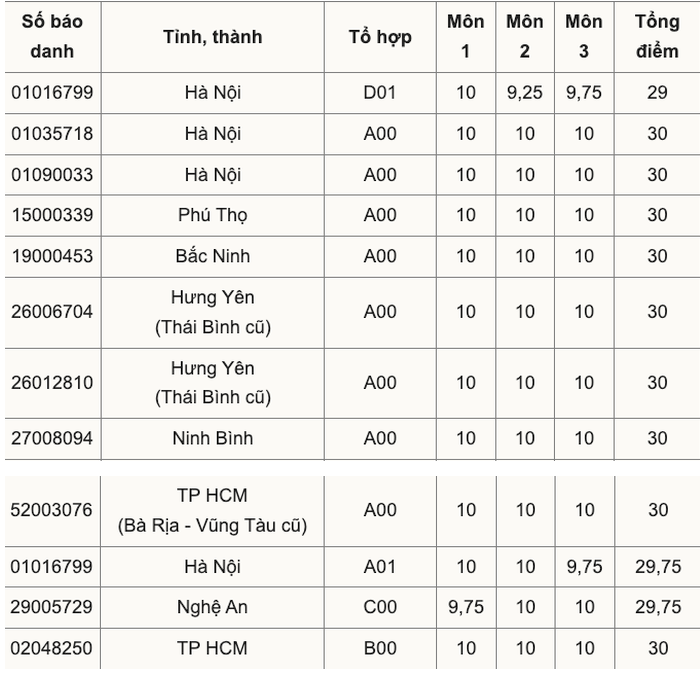 | Số báo danh | Tỉnh, thành | Tổ hợp | Môn 1 | Môn 2 | Môn 3 | Tổng điểm |
|---|---|---|---|---|---|---|
| 01016799 | Hà Nội | D01 | 10 | 9,25 | 9,75 | 29 |
| 01035718 | Hà Nội | A00 | 10 | 10 | 10 | 30 |
| 01090033 | Hà Nội | A00 | 10 | 10 | 10 | 30 |
| 15000339 | Phú Thọ | A00 | 10 | 10 | 10 | 30 |
| 19000453 | Bắc Ninh | A00 | 10 | 10 | 10 | 30 |
| 26006704 | Hưng Yên (Thái Bình cũ) | A00 | 10 | 10 | 10 | 30 |
| 26012810 | Hưng Yên (Thái Bình cũ) | A00 | 10 | 10 | 10 | 30 |
| 27008094 | Ninh Bình | A00 | 10 | 10 | 10 | 30 |
| 52003076 | TP HCM (Bà Rịa - Vũng Tàu cũ) | A00 | 10 | 10 | 10 | 30 |
| 01016799 | Hà Nội | A01 | 10 | 10 | 9,75 | 29,75 |
| 29005729 | Nghệ An | C00 | 9,75 | 10 | 10 | 29,75 |
| 02048250 | TP HCM | B00 | 10 | 10 | 10 | 30 |